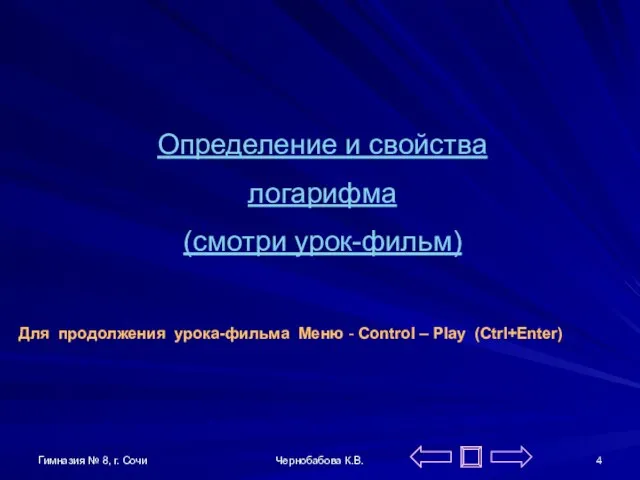 Определение и свойства логарифма (смотри урок-фильм)

Для продолжения урока-фильма Меню - Control – Play (Ctrl+Enter)

Гимназия № 8, г. Сочи

Чернобабова К.В.

4